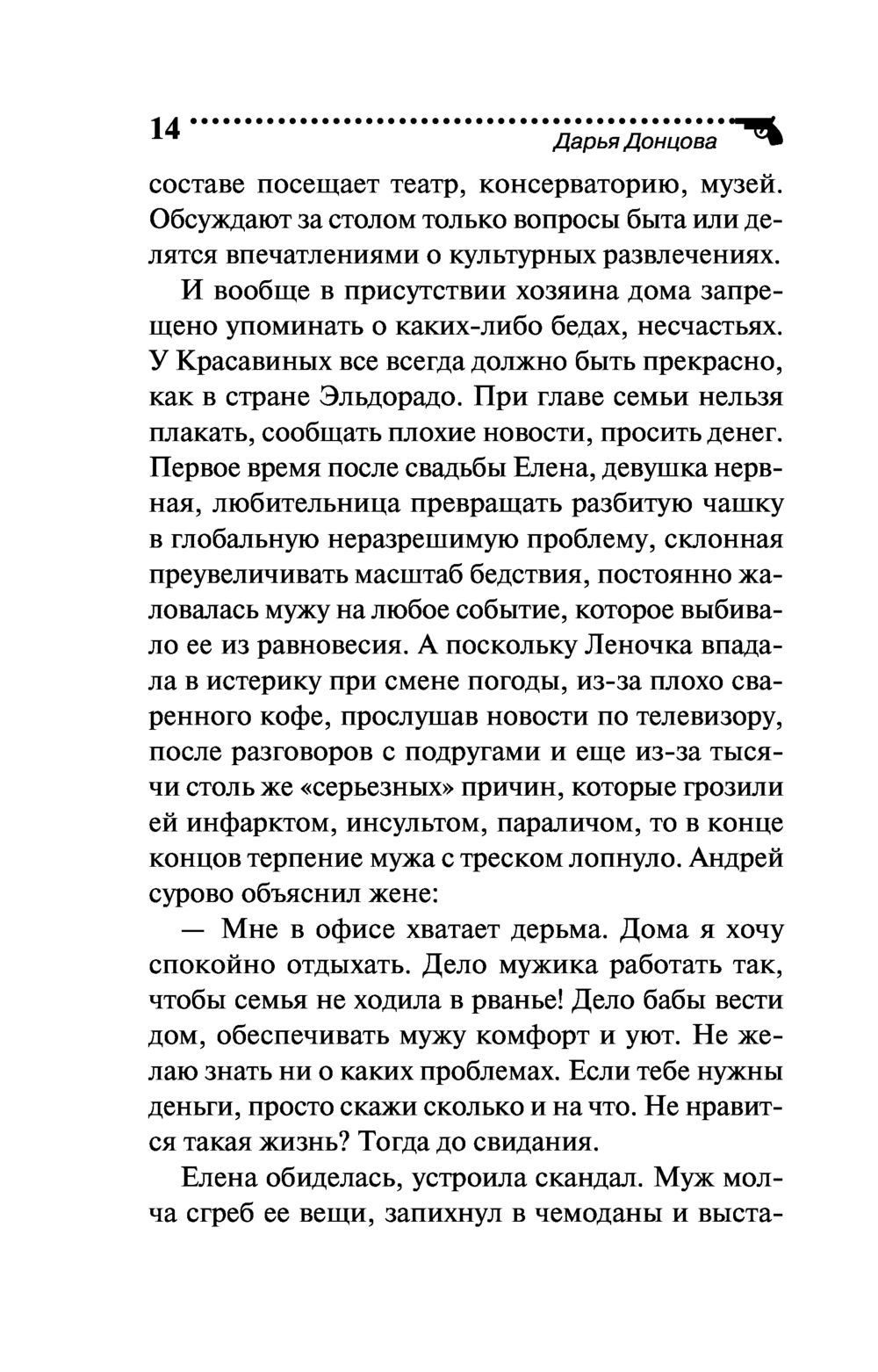 14 Дарья Донцова

составе посещает театр, консерваторию, музей. Обсуждают за столом только вопросы быта или делятся впечатлениями о культурных развлечениях.

И вообще в присутствии хозяина дома запрещено упоминать о каких-либо бедах, несчастьях. У Красавиных все всегда должно быть прекрасно, как в стране Эльдорадо. При главе семьи нельзя плакать, сообщать плохие новости, просить денег. Первое время после свадьбы Елена, девушка нервная, любительница превращать разбитую чашку в глобальную неразрешимую проблему, склонная преувеличивать масштаб бедствия, постоянно жаловалась мужу на любое событие, которое выбивало ее из равновесия. А поскольку Леночка впадала в истерику при смене погоды, из-за плохо сваренного кофе, прослушав новости по телевизору, после разговоров с подругами и еще из-за тысячи столь же «серьезных» причин, которые грозили ей инфарктом, инсультом, параличом, то в конце концов терпение мужа с треском лопнуло. Андрей сурово объяснил жене:

— Мне в офисе хватает дерьма. Дома я хочу спокойно отдыхать. Дело мужика работать так, чтобы семья не ходила в рванье! Дело бабы вести дом, обеспечивать мужу комфорт и уют. Не желаю знать ни о каких проблемах. Если тебе нужны деньги, просто скажи сколько и на что. Не нравится такая жизнь? Тогда до свидания.

Елена обиделась, устроила скандал. Муж молча сгреб ее вещи, запихнул в чемоданы и выста-